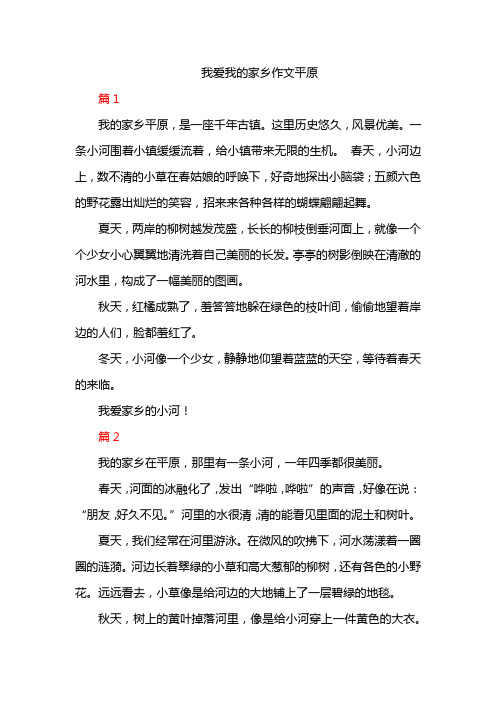 我爱我的家乡作文平原

篇 1

我的家乡平原，是一座千年古镇。这里历史悠久，风景优美。一条小河围着小镇缓缓流着，给小镇带来无限的生机。 春天，小河边上，数不清的小草在春姑娘的呼唤下，好奇地探出小脑袋；五颜六色的野花露出灿烂的笑容，招来来各种各样的蝴蝶翩翩起舞。

夏天，两岸的柳树越发茂盛，长长的柳枝倒垂河面上，就像一个个少女小心翼翼地清洗着自己美丽的长发。亭亭的树影倒映在清澈的河水里，构成了一幅美丽的图画。

秋天，红橘成熟了，羞答答地躲在绿色的枝叶间，偷偷地望着岸边的人们，脸都羞红了。

冬天，小河像一个少女，静静地仰望着蓝蓝的天空，等待着春天的来临。

我爱家乡的小河！

篇 2

我的家乡在平原，那里有一条小河，一年四季都很美丽。

春天，河面的冰融化了，发出“哗啦，哗啦”的声音，好像在说：“朋友，好久不见。”河里的水很清，清的能看见里面的泥土和树叶。

夏天，我们经常在河里游泳。在微风的吹拂下，河水荡漾着一圈圈的涟漪。河边长着翠绿的小草和高大葱郁的柳树，还有各色的小野花。远远看去，小草像是给河边的大地铺上了一层碧绿的地毯。

秋天，树上的黄叶掉落河里，像是给小河穿上一件黄色的大衣。